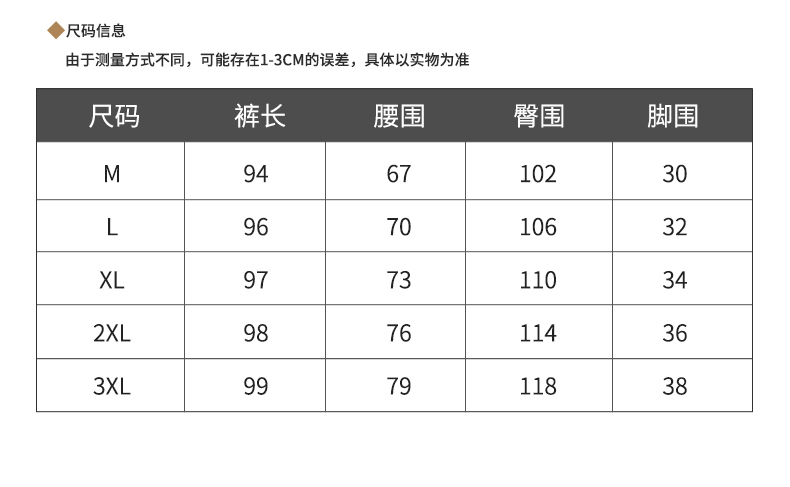 尺码信息

由于测量方式不同，可能存在1-3CM的误差，具体以实物为准

| 尺码 | 裤长 | 腰围 | 臀围 | 脚围 |
|---|---|---|---|---|
| M | 94 | 67 | 102 | 30 |
| L | 96 | 70 | 106 | 32 |
| XL | 97 | 73 | 110 | 34 |
| 2XL | 98 | 76 | 114 | 36 |
| 3XL | 99 | 79 | 118 | 38 |